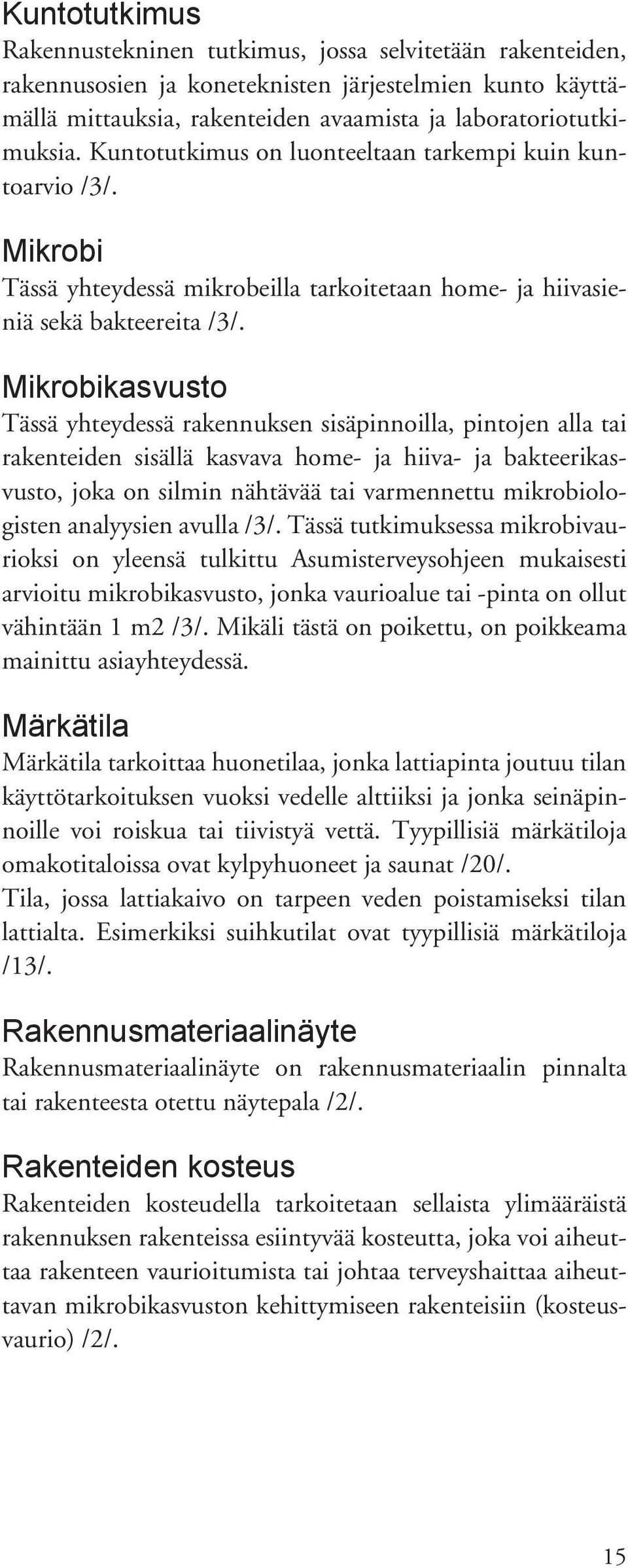 Kuntotutkimus
Rakennustekninen tutkimus, jossa selvitetään rakenteiden, rakennusosien ja koneteknisten järjestelmien kunto käyttämällä mittauksia, rakenteiden avaamista ja laboratoriotutkimuksia. Kuntotutkimus on luonteeltaan tarkempi kuin kuntoarvio /3/.

Mikrobi
Tässä yhteydessä mikrobeilla tarkoitetaan home- ja hiivasieniä sekä bakteereita /3/.

Mikrobikasvusto
Tässä yhteydessä rakennuksen sisäpinnoilla, pintojen alla tai rakenteiden sisällä kasvava home- ja hiiva- ja bakteerikasvusto, joka on silmin nähtävää tai varmennettu mikrobiologisten analyysien avulla /3/. Tässä tutkimuksessa mikrobivaurioksi on yleensä tulkittu Asumisterveysohjeen mukaisesti arvioitu mikrobikasvusto, jonka vaurioalue tai -pinta on ollut vähintään 1 m2 /3/. Mikäli tästä on poikettu, on poikkeama mainittu asiayhteydessä.

Märkätila
Märkätila tarkoittaa huonetilaa, jonka lattiapinta joutuu tilan käyttötarkoituksen vuoksi vedelle alttiiksi ja jonka seinäpinnoille voi roiskua tai tiivistyä vettä. Tyypillisiä märkätiloja omakotitaloissa ovat kylpyhuoneet ja saunat /20/.
Tila, jossa lattiakaivo on tarpeen veden poistamiseksi tilan lattialta. Esimerkiksi suihkutilat ovat tyypillisiä märkätiloja /13/.

Rakennusmateriaalinäyte
Rakennusmateriaalinäyte on rakennusmateriaalin pinnalta tai rakenteesta otettu näytepala /2/.

Rakenteiden kosteus
Rakenteiden kosteudella tarkoitetaan sellaista ylimääräistä rakennuksen rakenteissa esiintyvää kosteutta, joka voi aiheuttaa rakenteen vaurioitumista tai johtaa terveyshaittaa aiheuttavan mikrobikasvuston kehittymiseen rakenteisiin (kosteusvaurio) /2/.

15